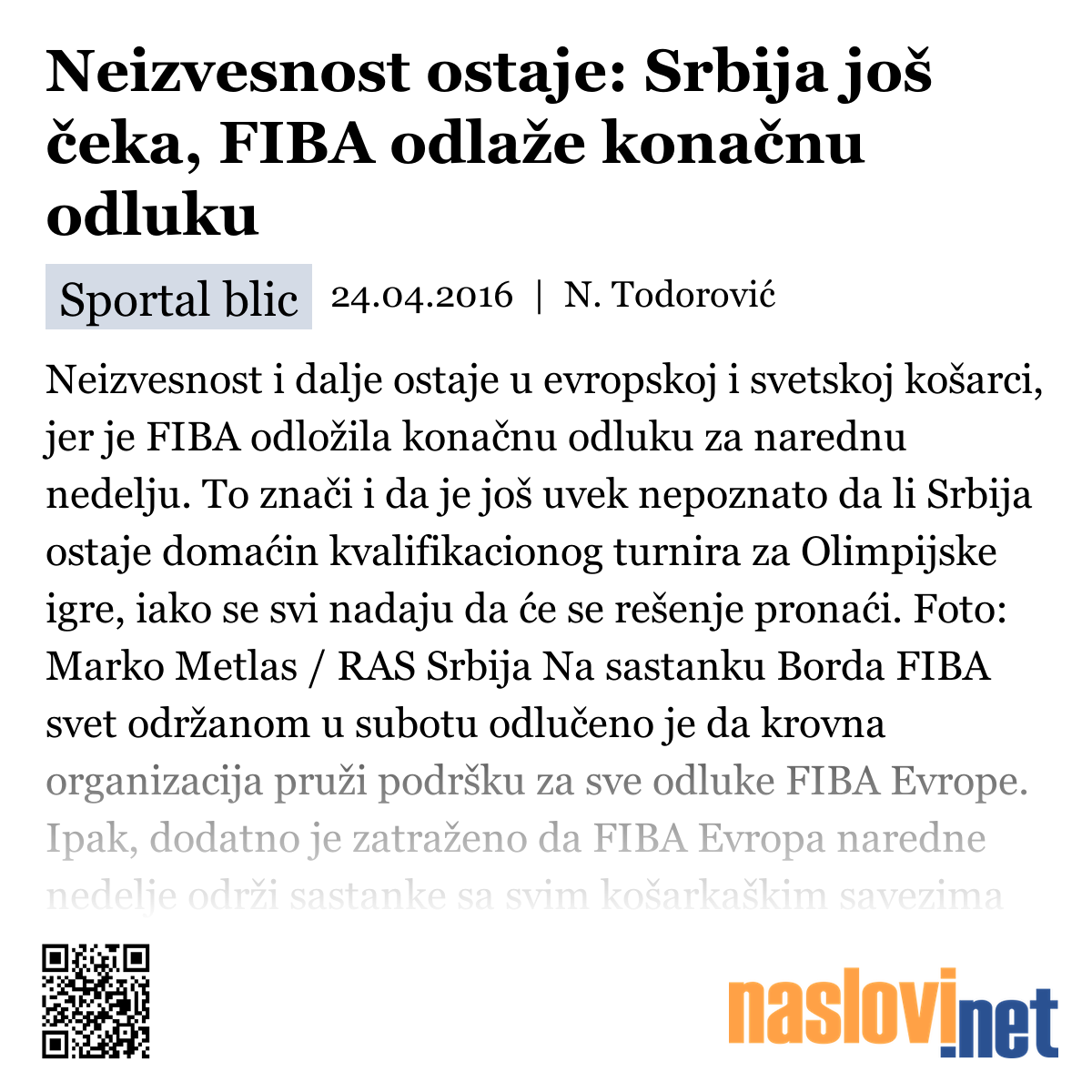 Neizvesnost ostaje: Srbija još čeka, FIBA odlaže konačnu odluku

Sportal blic 24.04.2016 | N. Todorović

Neizvesnost i dalje ostaje u evropskoj i svetskoj košarci, jer je FIBA odložila konačnu odluku za narednu nedelju. To znači i da je još uvek nepoznato da li Srbija ostaje domaćin kvalifikacionog turnira za Olimpijske igre, iako se svi nadaju da će se rešenje pronaći. Foto: Marko Metlas / RAS Srbija Na sastanku Borda FIBA svet održanom u subotu odlučeno je da krovna organizacija pruži podršku za sve odluke FIBA Evrope. Ipak, dodatno je zatraženo da FIBA Evropa naredne nedelje održi sastanke sa svim košarkaškim savezima

naslovi.net